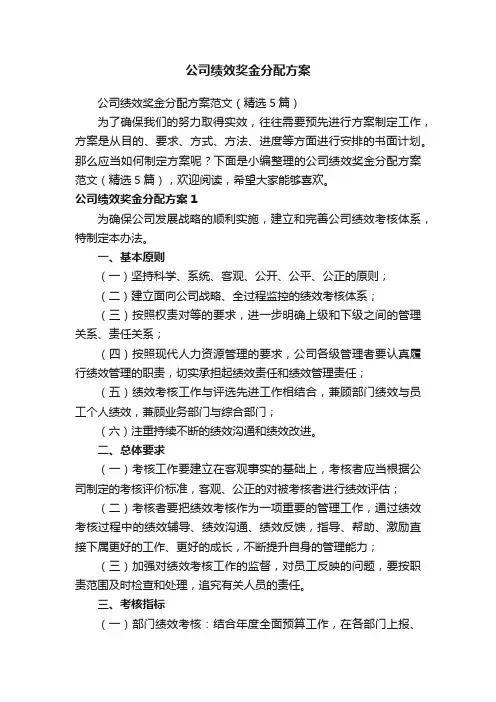 公司绩效奖金分配方案

公司绩效奖金分配方案范文（精选5篇）

为了确保我们的努力取得实效，往往需要预先进行方案制定工作，方案是从目的、要求、方式、方法、进度等方面进行安排的书面计划。那么应当如何制定方案呢？下面是小编整理的公司绩效奖金分配方案范文（精选5篇），欢迎阅读，希望大家能够喜欢。

公司绩效奖金分配方案1

为确保公司发展战略的顺利实施，建立和完善公司绩效考核体系，特制定本办法。

一、基本原则

（一）坚持科学、系统、客观、公开、公平、公正的原则；

（二）建立面向公司战略、全过程监控的绩效考核体系；

（三）按照权责对等的要求，进一步明确上级和下级之间的管理关系、责任关系；

（四）按照现代人力资源管理的要求，公司各级管理者要认真履行绩效管理的职责，切实承担起绩效责任和绩效管理责任；

（五）绩效考核工作与评选先进工作相结合，兼顾部门绩效与员工个人绩效，兼顾业务部门与综合部门；

（六）注重持续不断的绩效沟通和绩效改进。

二、总体要求

（一）考核工作要建立在客观事实的基础上，考核者应当根据公司制定的考核评价标准，客观、公正的对被考核者进行绩效评估；

（二）考核者要把绩效考核作为一项重要的管理工作，通过绩效考核过程中的绩效辅导、绩效沟通、绩效反馈，指导、帮助、激励直接下属更好的工作、更好的成长，不断提升自身的管理能力；

（三）加强对绩效考核工作的监督，对员工反映的问题，要按职责范围及时检查和处理，追究有关人员的责任。

三、考核指标

（一）部门绩效考核：结合年度全面预算工作，在各部门上报、